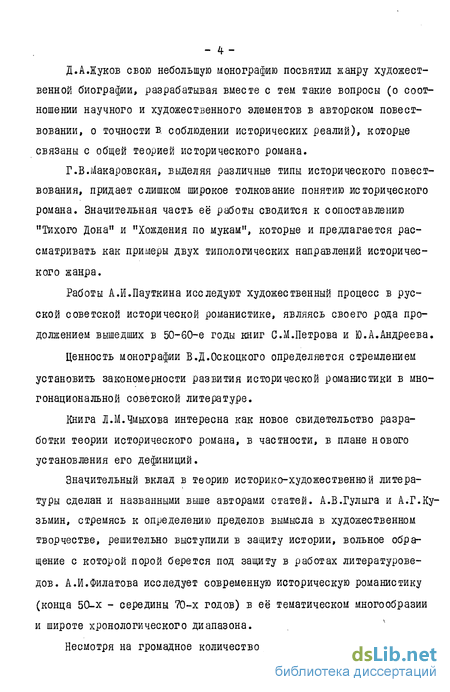 - 4 -

Д.А.Жуков свою небольшую монографию посвятил жанру художественной биографии, разрабатывая вместе с тем такие вопросы (о соотношении научного и художественного элементов в авторском повествовании, о точности в соблюдении исторических реалий), которые связаны с общей теорией исторического романа.

Г.В.Макаровская, выделяя различные типы исторического повествования, придает слишком широкое толкование понятию исторического романа. Значительная часть её работы сводится к сопоставлению "Тихого Дона" и "Хождения по мукам", которые и предлагается рассматривать как примеры двух типологических направлений исторического жанра.

Работы А.И.Пауткина исследуют художественный процесс в русской советской исторической романистике, являясь своего рода продолжением вышедших в 50-60-е годы книг С.М.Петрова и Ю.А.Андреева.

Ценность монографии В.Д.Оскоцкого определяется стремлением установить закономерности развития исторической романистики в многонациональной советской литературе.

Книга Л.М.Чмыхова интересна как новое свидетельство разработки теории исторического романа, в частности, в плане нового установления его дефиниций.

Значительный вклад в теорию историко-художественной литературы сделан и названными выше авторами статей. А.В.Гулыга и А.Г.Кузьмин, стремясь к определению пределов вымысла в художественном творчестве, решительно выступили в защиту истории, вольное обращение с которой порой берется под защиту в работах литературоведов. А.И.Филатова исследует современную историческую романистику (конца 50-х - середины 70-х годов) в её тематическом многообразии и широте хронологического диапазона.

Несмотря на громадное количество

dsLib.net
библиотека диссертаций